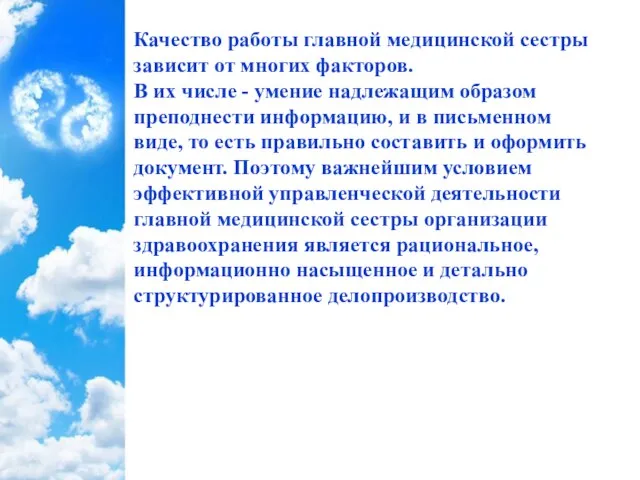 Качество работы главной медицинской сестры зависит от многих факторов.
В их числе - умение надлежащим образом преподнести информацию, и в письменном виде, то есть правильно составить и оформить документ. Поэтому важнейшим условием эффективной управленческой деятельности главной медицинской сестры организации здравоохранения является рациональное, информационно насыщенное и детально структурированное делопроизводство.